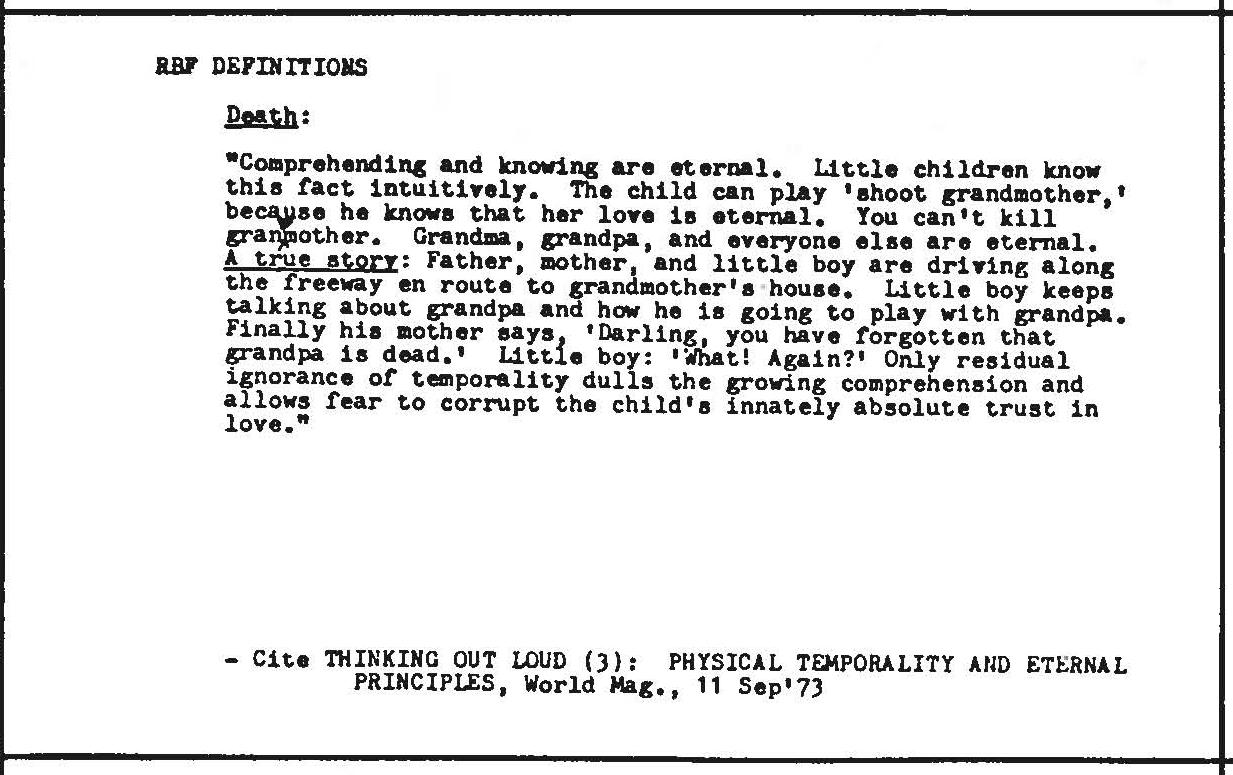 RBF DEFINITIONS

Death:

"Comprehending and knowing are eternal. Little children know this fact intuitively. The child can play 'shoot grandmother,' because he knows that her love is eternal. You can't kill granmother. Grandma, grandpa, and everyone else are eternal. A true story: Father, mother, and little boy are driving along the freeway en route to grandmother's house. Little boy keeps talking about grandpa and how he is going to play with grandpa. Finally his mother says, 'Darling, you have forgotten that grandpa is dead.' Little boy: 'What! Again?' Only residual ignorance of temporality dulls the growing comprehension and allows fear to corrupt the child's innately absolute trust in love."

- Cite THINKING OUT LOUD (3): PHYSICAL TEMPORALITY AND ETERNAL PRINCIPLES, World Mag., 11 Sep'73